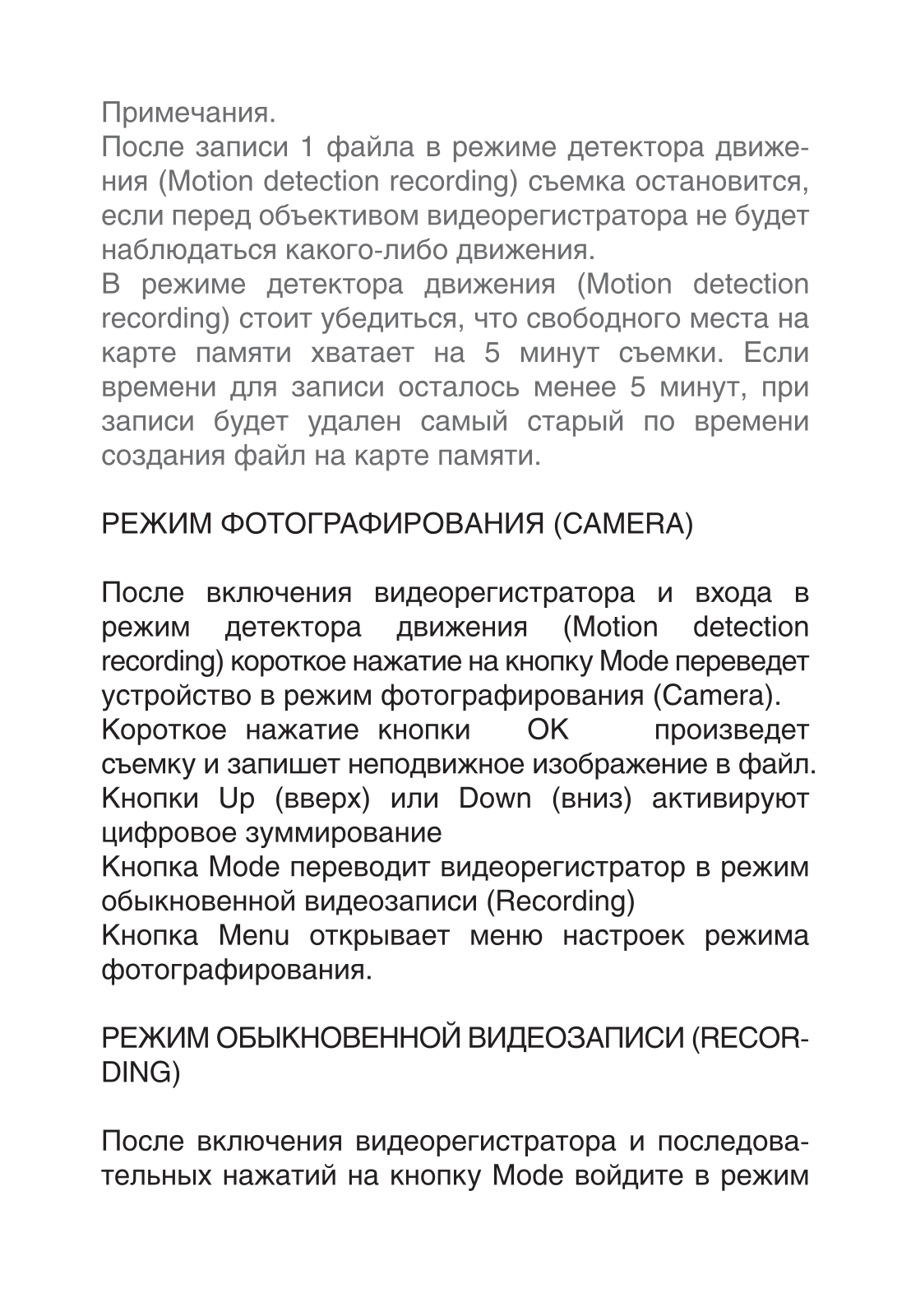 Примечания.
После записи 1 файла в режиме детектора движения (Motion detection recording) съемка остановится, если перед объективом видеорегистратора не будет наблюдаться какого-либо движения.
В режиме детектора движения (Motion detection recording) стоит убедиться, что свободного места на карте памяти хватает на 5 минут съемки. Если времени для записи осталось менее 5 минут, при записи будет удален самый старый по времени создания файл на карте памяти.

РЕЖИМ ФОТОГРАФИРОВАНИЯ (CAMERA)

После включения видеорегистратора и входа в режим детектора движения (Motion detection recording) короткое нажатие на кнопку Mode переведет устройство в режим фотографирования (Camera).
Короткое нажатие кнопки OK произведет съемку и запишет неподвижное изображение в файл.
Кнопки Up (вверх) или Down (вниз) активируют цифровое зуммирование
Кнопка Mode переводит видеорегистратор в режим обыкновенной видеозаписи (Recording)
Кнопка Menu открывает меню настроек режима фотографирования.

РЕЖИМ ОБЫКНОВЕННОЙ ВИДЕОЗАПИСИ (RECORDING)

После включения видеорегистратора и последовательных нажатий на кнопку Mode войдите в режим